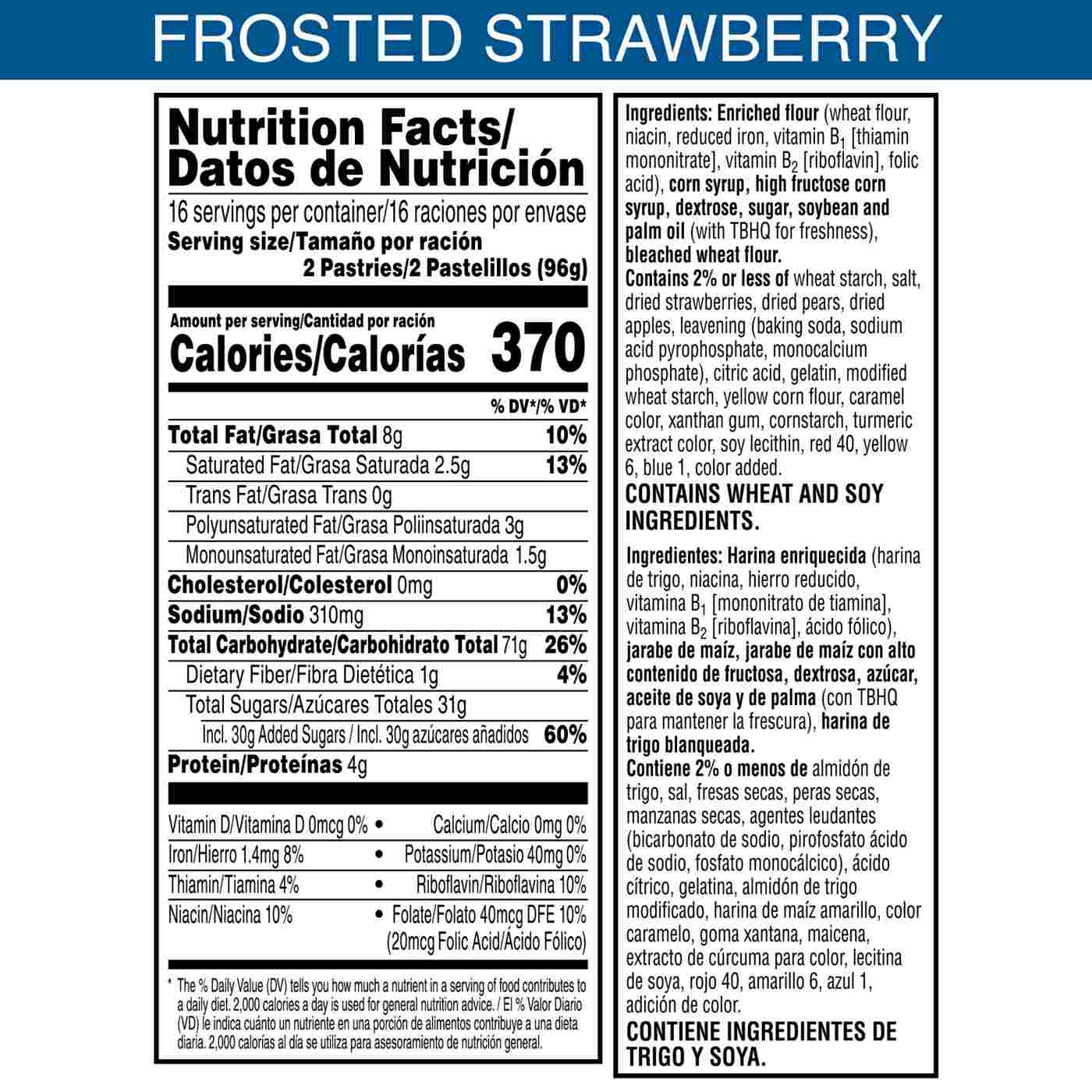 FROSTED STRAWBERRY

Nutrition Facts/
Datos de Nutrición

16 servings per container/16 raciones por envase
Serving size/Tamaño por ración
2 Pastries/2 Pastelillos (96g)

Amount per serving/Cantidad por ración
Calories/Calorías 370

% DV*/% VD*

Total Fat/Grasa Total 8g 10%
Saturated Fat/Grasa Saturada 2.5g 13%
Trans Fat/Grasa Trans 0g
Polyunsaturated Fat/Grasa Poliinsaturada 3g
Monounsaturated Fat/Grasa Monoinsaturada 1.5g
Cholesterol/Colesterol 0mg 0%
Sodium/Sodio 310mg 13%
Total Carbohydrate/Carbohidrato Total 71g 26%
Dietary Fiber/Fibra Dietética 1g 4%
Total Sugars/Azúcares Totales 31g
Incl. 30g Added Sugars / Incl. 30g azúcares añadidos 60%
Protein/Proteínas 4g

Vitamin D/Vitamina D 0mcg 0% • Calcium/Calcio 0mg 0%
Iron/Hierro 1.4mg 8% • Potassium/Potasio 40mg 0%
Thiamin/Tiamina 4% • Riboflavin/Riboflavina 10%
Niacin/Niacina 10% • Folate/Folato 40mcg DFE 10% (20mcg Folic Acid/Ácido Fólico)

* The % Daily Value (DV) tells you how much a nutrient in a serving of food contributes to a daily diet. 2,000 calories a day is used for general nutrition advice. / El % Valor Diario (VD) le indica cuánto un nutriente en una porción de alimentos contribuye a una dieta diaria. 2,000 calorías al día se utiliza para asesoramiento de nutrición general.

Ingredients: Enriched flour (wheat flour, niacin, reduced iron, vitamin $B_1$ [thiamin mononitrate], vitamin $B_2$ [riboflavin], folic acid), corn syrup, high fructose corn syrup, dextrose, sugar, soybean and palm oil (with TBHQ for freshness), bleached wheat flour.
Contains 2% or less of wheat starch, salt, dried strawberries, dried pears, dried apples, leavening (baking soda, sodium acid pyrophosphate, monocalcium phosphate), citric acid, gelatin, modified wheat starch, yellow corn flour, caramel color, xanthan gum, cornstarch, turmeric extract color, soy lecithin, red 40, yellow 6, blue 1, color added.

CONTAINS WHEAT AND SOY INGREDIENTS.

Ingredientes: Harina enriquecida (harina de trigo, niacina, hierro reducido, vitamina $B_1$ [mononitrato de tiamina], vitamina $B_2$ [riboflavina], ácido fólico), jarabe de maíz, jarabe de maíz con alto contenido de fructosa, dextrosa, azúcar, aceite de soya y de palma (con TBHQ para mantener la frescura), harina de trigo blanqueada.
Contiene 2% o menos de almidón de trigo, sal, fresas secas, peras secas, manzanas secas, agentes leudantes (bicarbonato de sodio, pirofosfato ácido de sodio, fosfato monocálcico), ácido cítrico, gelatina, almidón de trigo modificado, harina de maíz amarillo, color caramelo, goma xantana, maicena, extracto de cúrcuma para color, lecitina de soya, rojo 40, amarillo 6, azul 1, adición de color.

CONTIENE INGREDIENTES DE TRIGO Y SOYA.